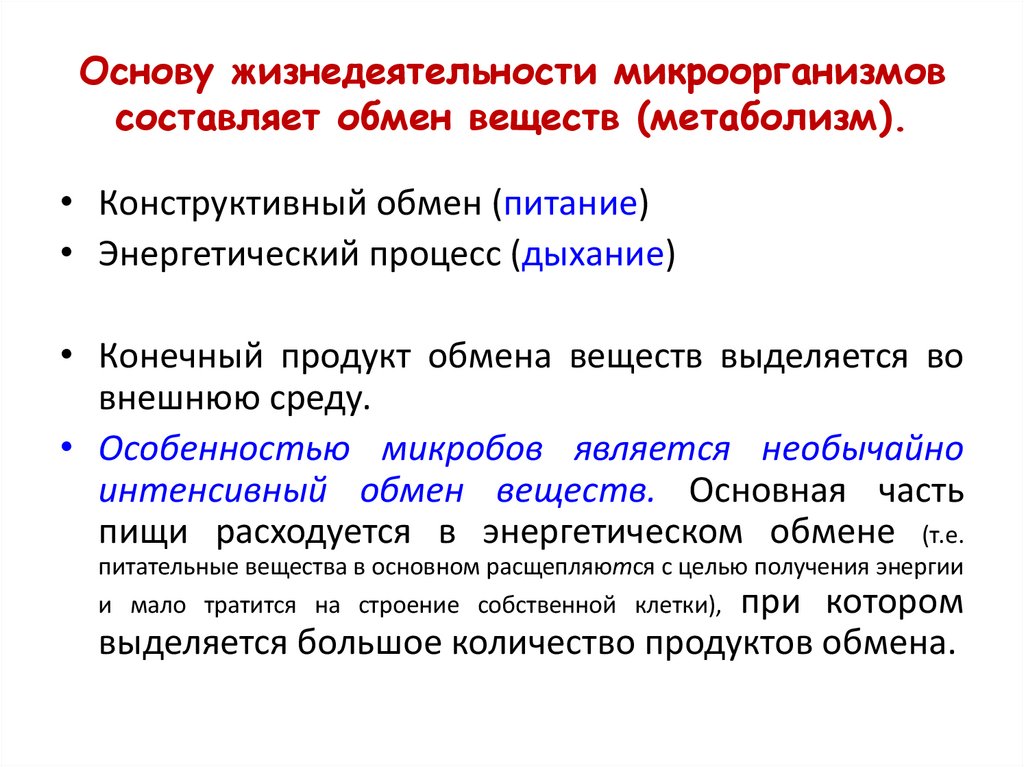 Основу жизнедеятельности микроорганизмов составляет обмен веществ (метаболизм).

• Конструктивный обмен (питание)
• Энергетический процесс (дыхание)

• Конечный продукт обмена веществ выделяется во внешнюю среду.
• Особенностью микробов является необычайно интенсивный обмен веществ. Основная часть пищи расходуется в энергетическом обмене (т.е. питательные вещества в основном расщепляются с целью получения энергии и мало тратится на строение собственной клетки), при котором выделяется большое количество продуктов обмена.